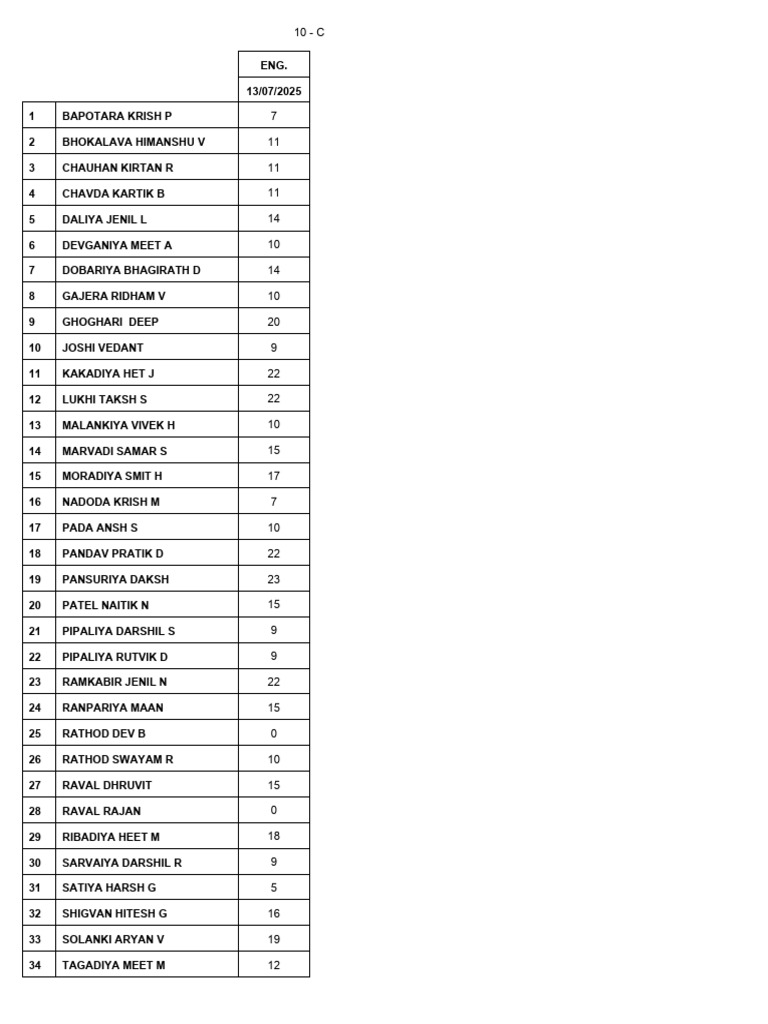 10 - C

|  |  | ENG. |
|---|---|---|
|  |  | 13/07/2025 |
| 1 | BAPOTARA KRISH P | 7 |
| 2 | BHOKALAVA HIMANSHU V | 11 |
| 3 | CHAUHAN KIRTAN R | 11 |
| 4 | CHAVDA KARTIK B | 11 |
| 5 | DALIYA JENIL L | 14 |
| 6 | DEVGANIYA MEET A | 10 |
| 7 | DOBARIYA BHAGIRATH D | 14 |
| 8 | GAJERA RIDHAM V | 10 |
| 9 | GHOGHARI DEEP | 20 |
| 10 | JOSHI VEDANT | 9 |
| 11 | KAKADIYA HET J | 22 |
| 12 | LUKHI TAKSH S | 22 |
| 13 | MALANKIYA VIVEK H | 10 |
| 14 | MARVADI SAMAR S | 15 |
| 15 | MORADIYA SMIT H | 17 |
| 16 | NADODA KRISH M | 7 |
| 17 | PADA ANSH S | 10 |
| 18 | PANDAV PRATIK D | 22 |
| 19 | PANSURIYA DAKSH | 23 |
| 20 | PATEL NAITIK N | 15 |
| 21 | PIPALIYA DARSHIL S | 9 |
| 22 | PIPALIYA RUTVIK D | 9 |
| 23 | RAMKABIR JENIL N | 22 |
| 24 | RANPARIYA MAAN | 15 |
| 25 | RATHOD DEV B | 0 |
| 26 | RATHOD SWAYAM R | 10 |
| 27 | RAVAL DHRUVIT | 15 |
| 28 | RAVAL RAJAN | 0 |
| 29 | RIBADIYA HEET M | 18 |
| 30 | SARVAIYA DARSHIL R | 9 |
| 31 | SATIYA HARSH G | 5 |
| 32 | SHIGVAN HITESH G | 16 |
| 33 | SOLANKI ARYAN V | 19 |
| 34 | TAGADIYA MEET M | 12 |